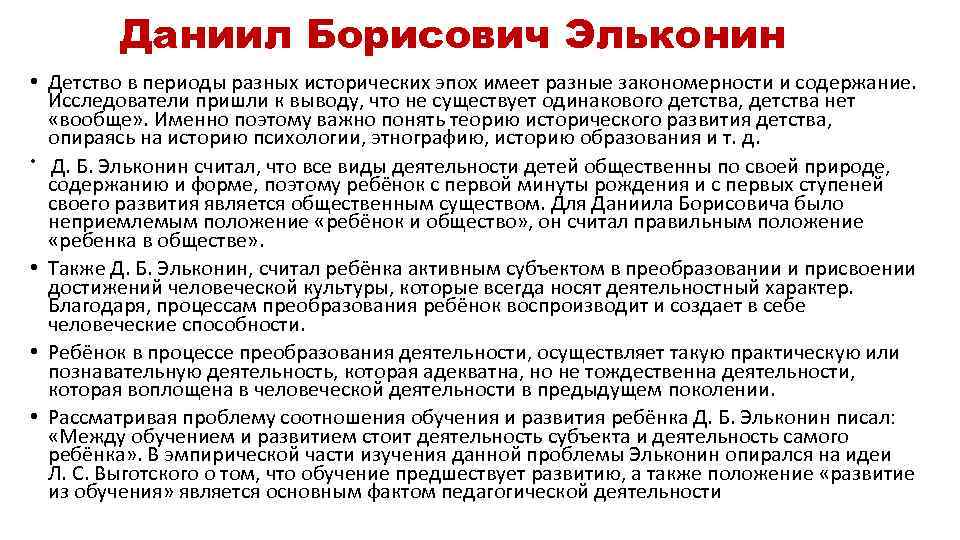 Даниил Борисович Эльконин

• Детство в периоды разных исторических эпох имеет разные закономерности и содержание. Исследователи пришли к выводу, что не существует одинакового детства, детства нет «вообще». Именно поэтому важно понять теорию исторического развития детства, опираясь на историю психологии, этнографию, историю образования и т. д.

• Д. Б. Эльконин считал, что все виды деятельности детей общественны по своей природе, содержанию и форме, поэтому ребёнок с первой минуты рождения и с первых ступеней своего развития является общественным существом. Для Даниила Борисовича было неприемлемым положение «ребёнок и общество», он считал правильным положение «ребенка в обществе».

• Также Д. Б. Эльконин, считал ребёнка активным субъектом в преобразовании и присвоении достижений человеческой культуры, которые всегда носят деятельностный характер. Благодаря, процессам преобразования ребёнок воспроизводит и создает в себе человеческие способности.

• Ребёнок в процессе преобразования деятельности, осуществляет такую практическую или познавательную деятельность, которая адекватна, но не тождественна деятельности, которая воплощена в человеческой деятельности в предыдущем поколении.

• Рассматривая проблему соотношения обучения и развития ребёнка Д. Б. Эльконин писал: «Между обучением и развитием стоит деятельность субъекта и деятельность самого ребёнка». В эмпирической части изучения данной проблемы Эльконин опирался на идеи Л. С. Выготского о том, что обучение предшествует развитию, а также положение «развитие из обучения» является основным фактом педагогической деятельности